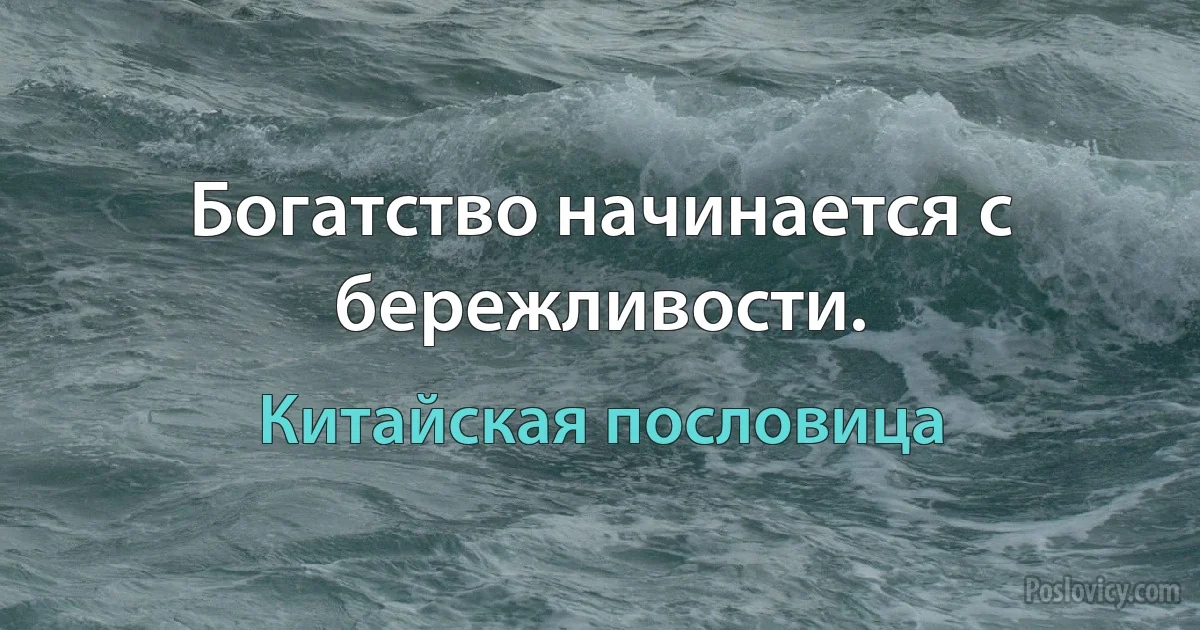 Богатство начинается с бережливости.

Китайская пословица

Poslovicy.com